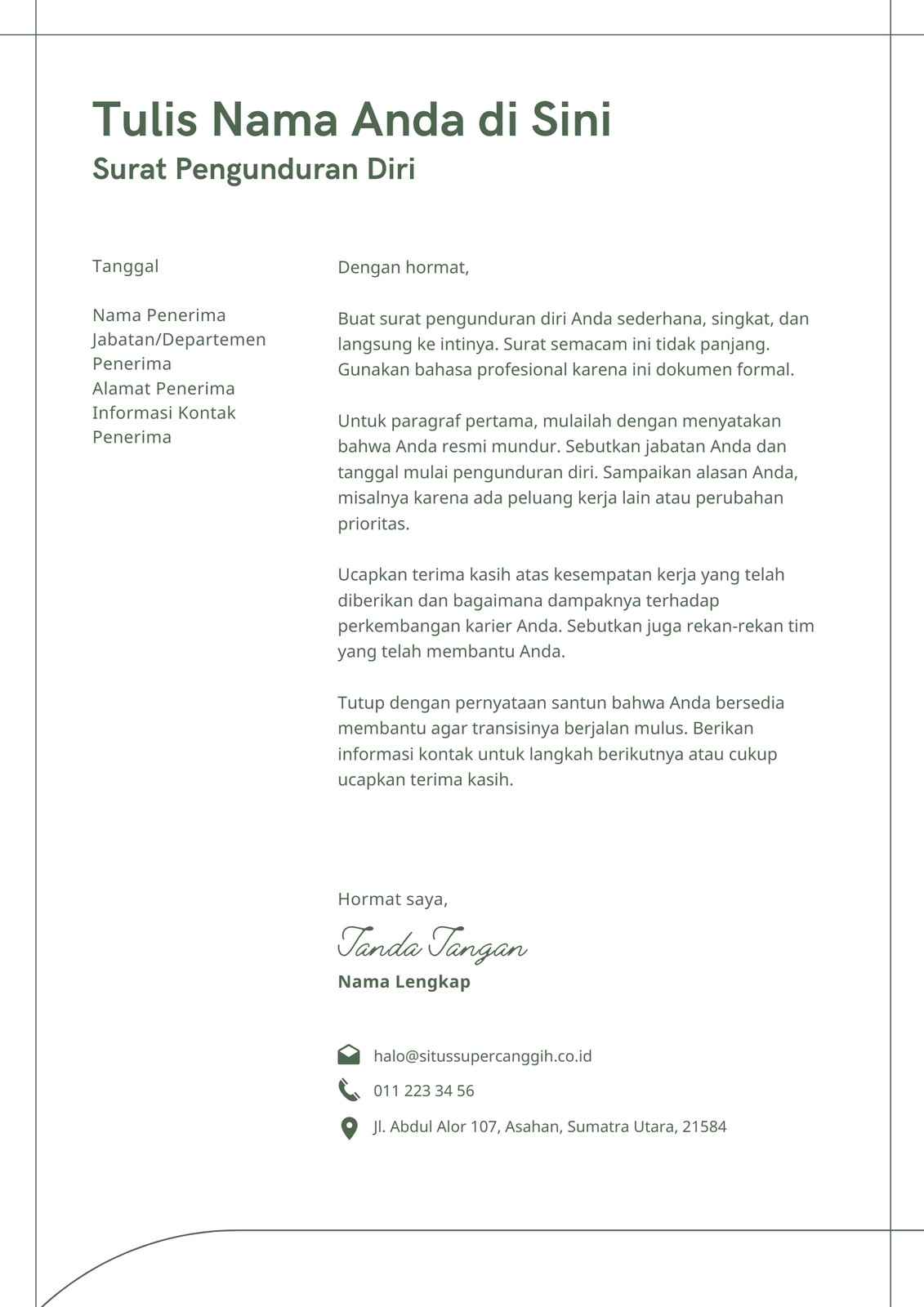 Tulis Nama Anda di Sini

Surat Pengunduran Diri

Tanggal

Nama Penerima
Jabatan/Departemen Penerima
Alamat Penerima
Informasi Kontak Penerima

Dengan hormat,

Buat surat pengunduran diri Anda sederhana, singkat, dan langsung ke intinya. Surat semacam ini tidak panjang. Gunakan bahasa profesional karena ini dokumen formal.

Untuk paragraf pertama, mulailah dengan menyatakan bahwa Anda resmi mundur. Sebutkan jabatan Anda dan tanggal mulai pengunduran diri. Sampaikan alasan Anda, misalnya karena ada peluang kerja lain atau perubahan prioritas.

Ucapkan terima kasih atas kesempatan kerja yang telah diberikan dan bagaimana dampaknya terhadap perkembangan karier Anda. Sebutkan juga rekan-rekan tim yang telah membantu Anda.

Tutup dengan pernyataan santun bahwa Anda bersedia membantu agar transisinya berjalan mulus. Berikan informasi kontak untuk langkah berikutnya atau cukup ucapkan terima kasih.

Hormat saya,

Tanda Tangan

Nama Lengkap

halo@situssupercanggih.co.id

011 223 34 56

Jl. Abdul Alor 107, Asahan, Sumatra Utara, 21584